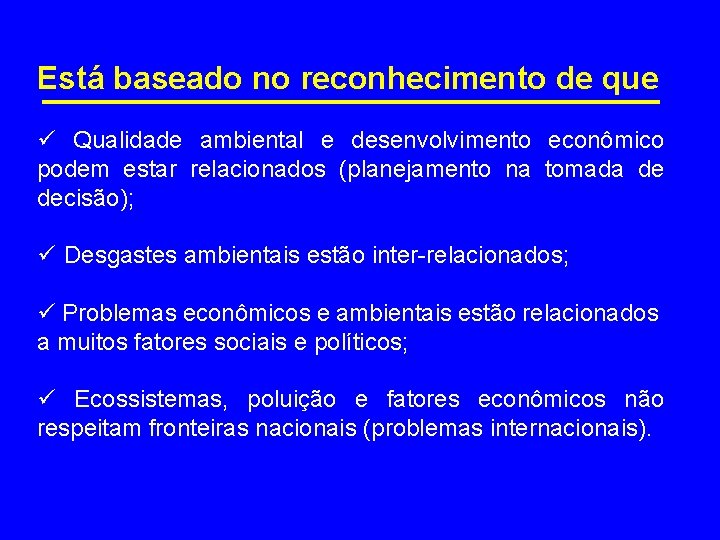 Está baseado no reconhecimento de que

✓ Qualidade ambiental e desenvolvimento econômico podem estar relacionados (planejamento na tomada de decisão);

✓ Desgastes ambientais estão inter-relacionados;

✓ Problemas econômicos e ambientais estão relacionados a muitos fatores sociais e políticos;

✓ Ecossistemas, poluição e fatores econômicos não respeitam fronteiras nacionais (problemas internacionais).